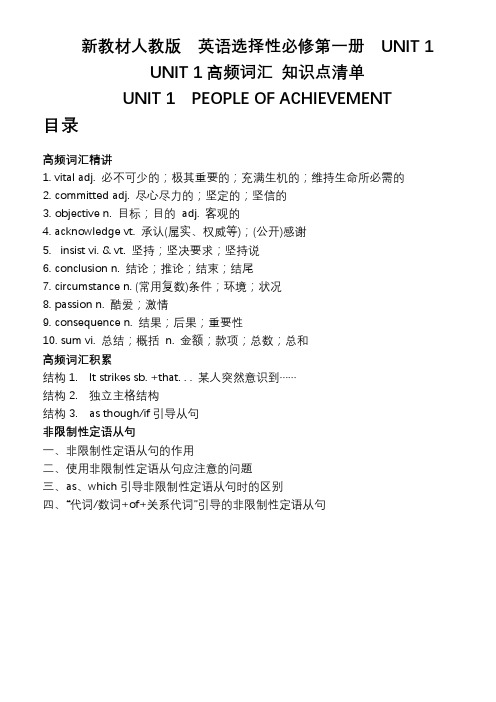 新教材人教版　英语选择性必修第一册　UNIT 1

UNIT 1 高频词汇 知识点清单

UNIT 1　PEOPLE OF ACHIEVEMENT

目录

高频词汇精讲

1. vital adj. 必不可少的；极其重要的；充满生机的；维持生命所必需的
2. committed adj. 尽心尽力的；坚定的；坚信的
3. objective n. 目标；目的 adj. 客观的
4. acknowledge vt. 承认(属实、权威等)；(公开)感谢
5. insist vi. & vt. 坚持；坚决要求；坚持说
6. conclusion n. 结论；推论；结束；结尾
7. circumstance n. (常用复数)条件；环境；状况
8. passion n. 酷爱；激情
9. consequence n. 结果；后果；重要性
10. sum vi. 总结；概括 n. 金额；款项；总数；总和

高频词汇积累

结构 1.　It strikes sb. +that. . . 某人突然意识到……
结构 2.　独立主格结构
结构 3.　as though/if 引导从句

非限制性定语从句

一、非限制性定语从句的作用
二、使用非限制性定语从句应注意的问题
三、as、which 引导非限制性定语从句时的区别
四、“代词/数词+of+关系代词”引导的非限制性定语从句